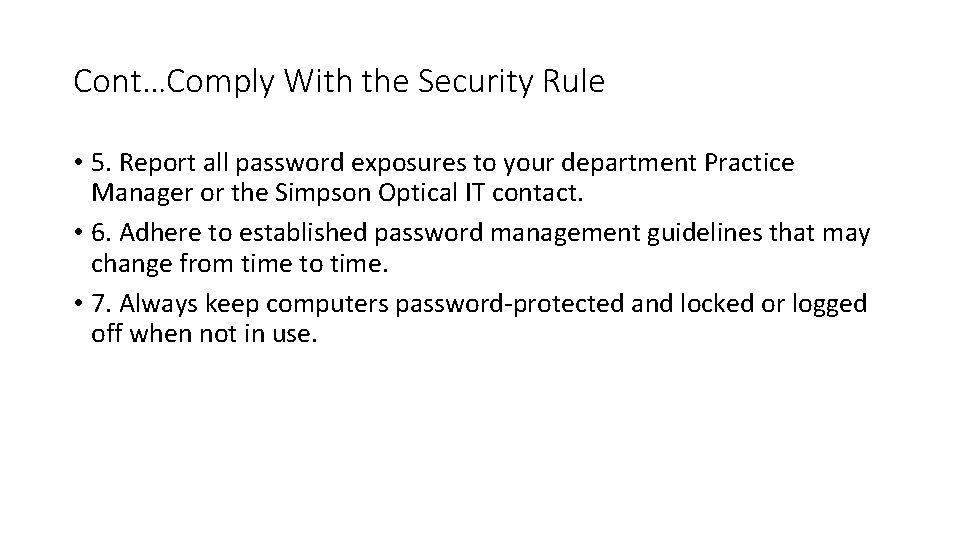 Cont…Comply With the Security Rule

• 5. Report all password exposures to your department Practice Manager or the Simpson Optical IT contact.
• 6. Adhere to established password management guidelines that may change from time to time.
• 7. Always keep computers password-protected and locked or logged off when not in use.